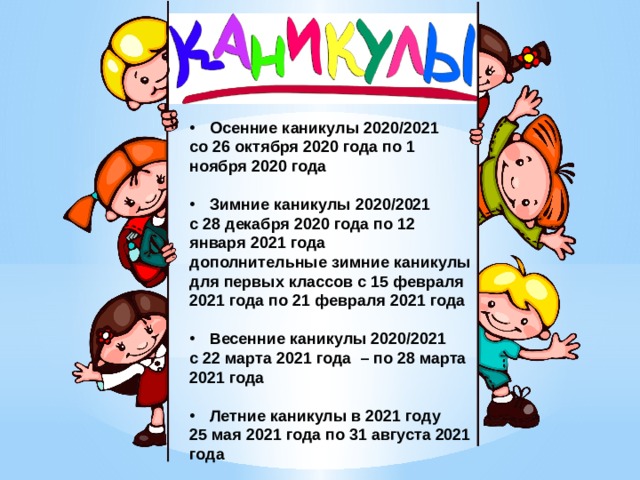 КАНИКУЛЫ

• Осенние каникулы 2020/2021 со 26 октября 2020 года по 1 ноября 2020 года

• Зимние каникулы 2020/2021 с 28 декабря 2020 года по 12 января 2021 года дополнительные зимние каникулы для первых классов с 15 февраля 2021 года по 21 февраля 2021 года

• Весенние каникулы 2020/2021 с 22 марта 2021 года – по 28 марта 2021 года

• Летние каникулы в 2021 году 25 мая 2021 года по 31 августа 2021 года